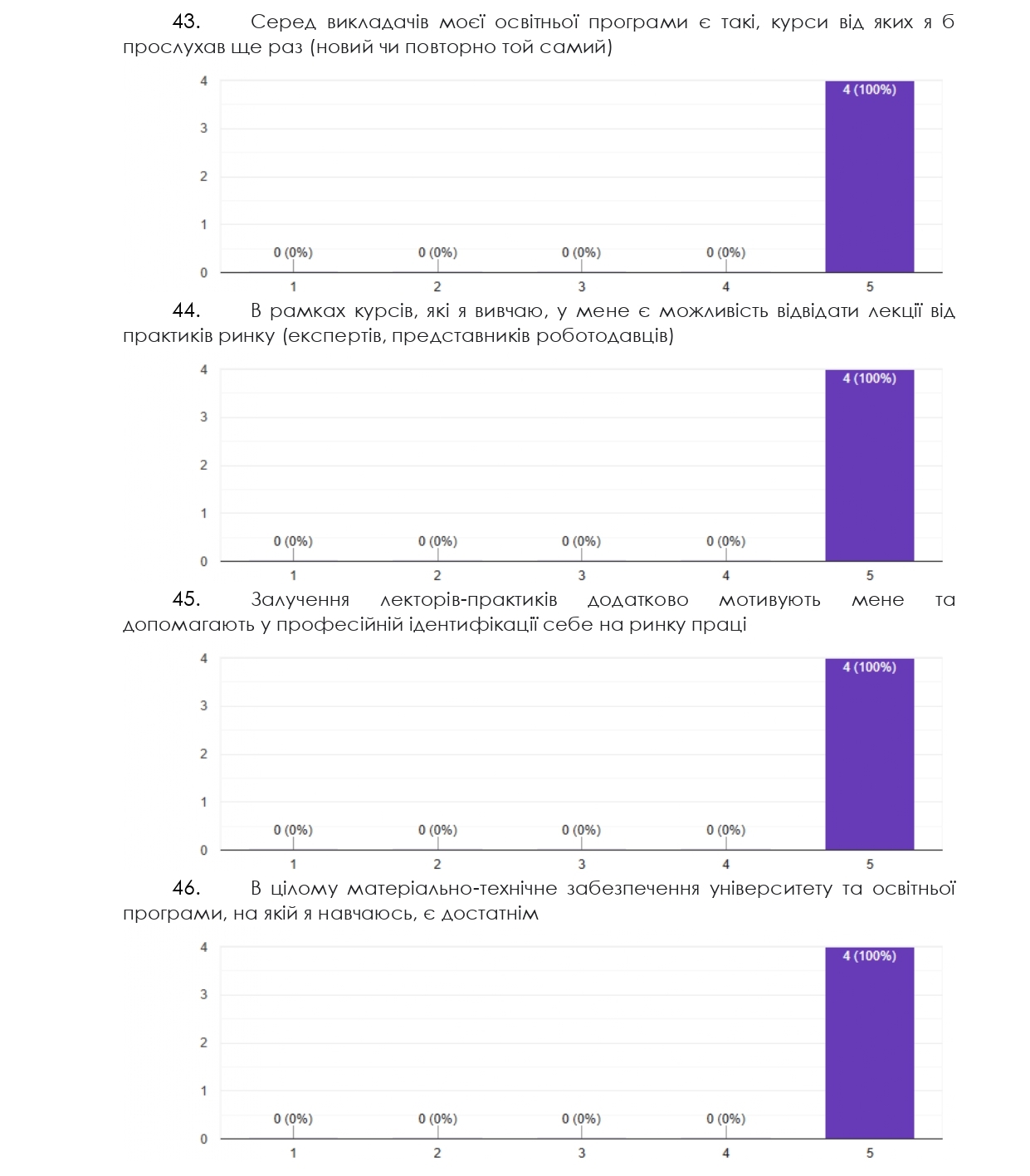 43. Серед викладачів моєї освітньої програми є такі, курси від яких я б прослухав ще раз (новий чи повторно той самий)

4
3
2
1
0
0 (0%) 0 (0%) 0 (0%) 0 (0%) 4 (100%)
1 2 3 4 5

44. В рамках курсів, які я вивчаю, у мене є можливість відвідати лекції від практиків ринку (експертів, представників роботодавців)

4
3
2
1
0
0 (0%) 0 (0%) 0 (0%) 0 (0%) 4 (100%)
1 2 3 4 5

45. Залучення лекторів-практиків додатково мотивують мене та допомагають у професійній ідентифікації себе на ринку праці

4
3
2
1
0
0 (0%) 0 (0%) 0 (0%) 0 (0%) 4 (100%)
1 2 3 4 5

46. В цілому матеріально-технічне забезпечення університету та освітньої програми, на якій я навчаюсь, є достатнім

4
3
2
1
0
0 (0%) 0 (0%) 0 (0%) 0 (0%) 4 (100%)
1 2 3 4 5